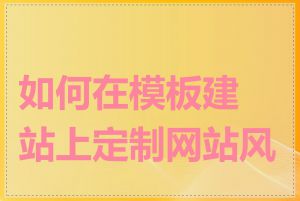 如何在模板建站上定制网站风